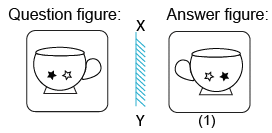 Question figure:

X

Y

Answer figure:

(1)